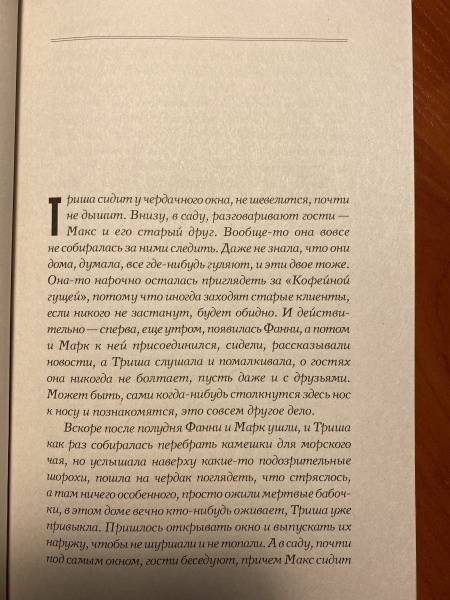 Триша сидит у чердачного окна, не шевелится, почти не дышит. Внизу, в саду, разговаривают гости — Макс и его старый друг. Вообще-то она вовсе не собиралась за ними следить. Даже не знала, что они дома, думала, все где-нибудь гуляют, и эти двое тоже. Она-то нарочно осталась приглядеть за «Кофейной гущей», потому что иногда заходят старые клиенты, если никого не застанут, будет обидно. И действительно — сперва, еще утром, появилась Фанни, а потом и Марк к ней присоединился, сидели, рассказывали новости, а Триша слушала и помалкивала, о гостях она никогда не болтает, пусть даже и с друзьями. Может быть, сами когда-нибудь столкнутся здесь нос к носу и познакомятся, это совсем другое дело.

Вскоре после полудня Фанни и Марк ушли, и Триша как раз собиралась перебрать камешки для морского чая, но услышала наверху какие-то подозрительные шорохи, пошла на чердак поглядеть, что стряслось, а там ничего особенного, просто ожили мертвые бабочки, в этом доме вечно кто-нибудь оживает, Триша уже привыкла. Пришлось открывать окно и выпускать их наружу, чтобы не шуршали и не топали. А в саду, почти под самым окном, гости беседуют, причем Макс сидит